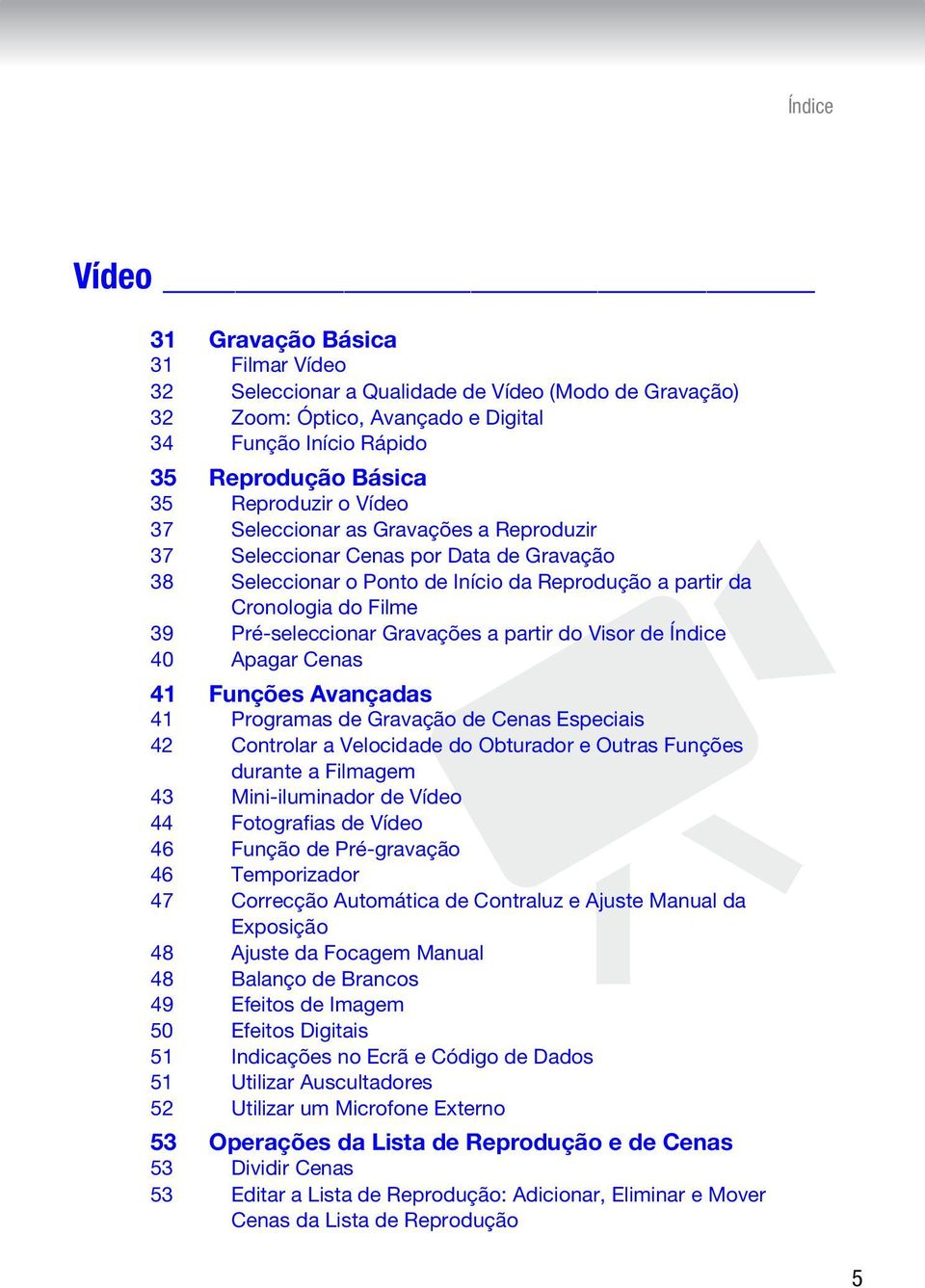 Índice

Vídeo

31 Gravação Básica
31 Filmar Vídeo
32 Seleccionar a Qualidade de Vídeo (Modo de Gravação)
32 Zoom: Óptico, Avançado e Digital
34 Função Início Rápido

35 Reprodução Básica
35 Reproduzir o Vídeo
37 Seleccionar as Gravações a Reproduzir
37 Seleccionar Cenas por Data de Gravação
38 Seleccionar o Ponto de Início da Reprodução a partir da Cronologia do Filme
39 Pré-seleccionar Gravações a partir do Visor de Índice
40 Apagar Cenas

41 Funções Avançadas
41 Programas de Gravação de Cenas Especiais
42 Controlar a Velocidade do Obturador e Outras Funções durante a Filmagem
43 Mini-iluminador de Vídeo
44 Fotografias de Vídeo
46 Função de Pré-gravação
46 Temporizador
47 Correcção Automática de Contraluz e Ajuste Manual da Exposição
48 Ajuste da Focagem Manual
48 Balanço de Brancos
49 Efeitos de Imagem
50 Efeitos Digitais
51 Indicações no Ecrã e Código de Dados
51 Utilizar Auscultadores
52 Utilizar um Microfone Externo

53 Operações da Lista de Reprodução e de Cenas
53 Dividir Cenas
53 Editar a Lista de Reprodução: Adicionar, Eliminar e Mover Cenas da Lista de Reprodução

5